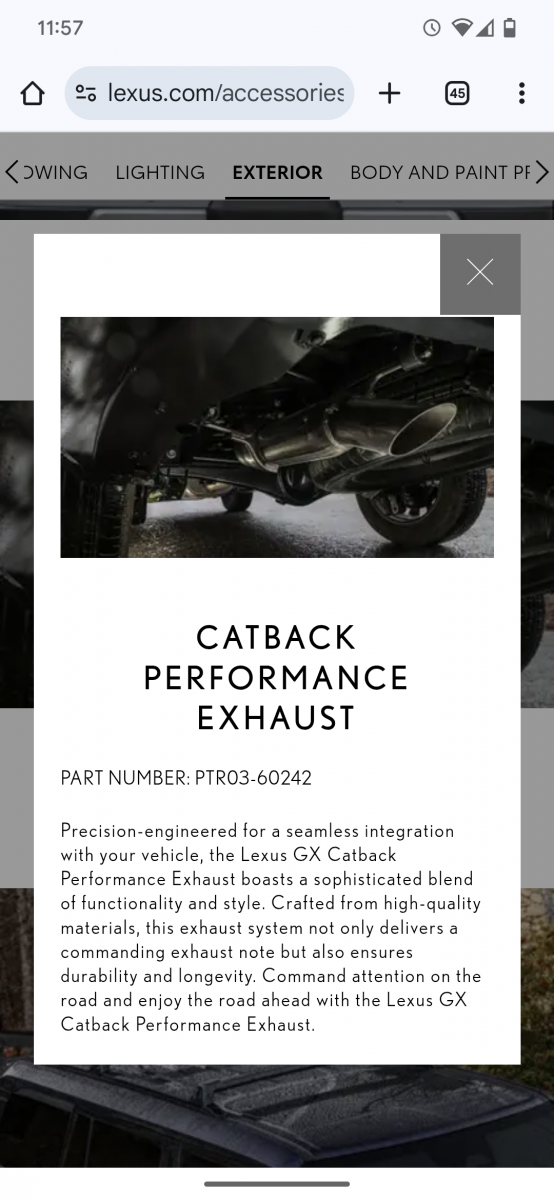 11:57

lexus.com/accessories

45

OWING LIGHTING EXTERIOR BODY AND PAINT PF

CATBACK PERFORMANCE EXHAUST

PART NUMBER: PTR03-60242

Precision-engineered for a seamless integration with your vehicle, the Lexus GX Catback Performance Exhaust boasts a sophisticated blend of functionality and style. Crafted from high-quality materials, this exhaust system not only delivers a commanding exhaust note but also ensures durability and longevity. Command attention on the road and enjoy the road ahead with the Lexus GX Catback Performance Exhaust.